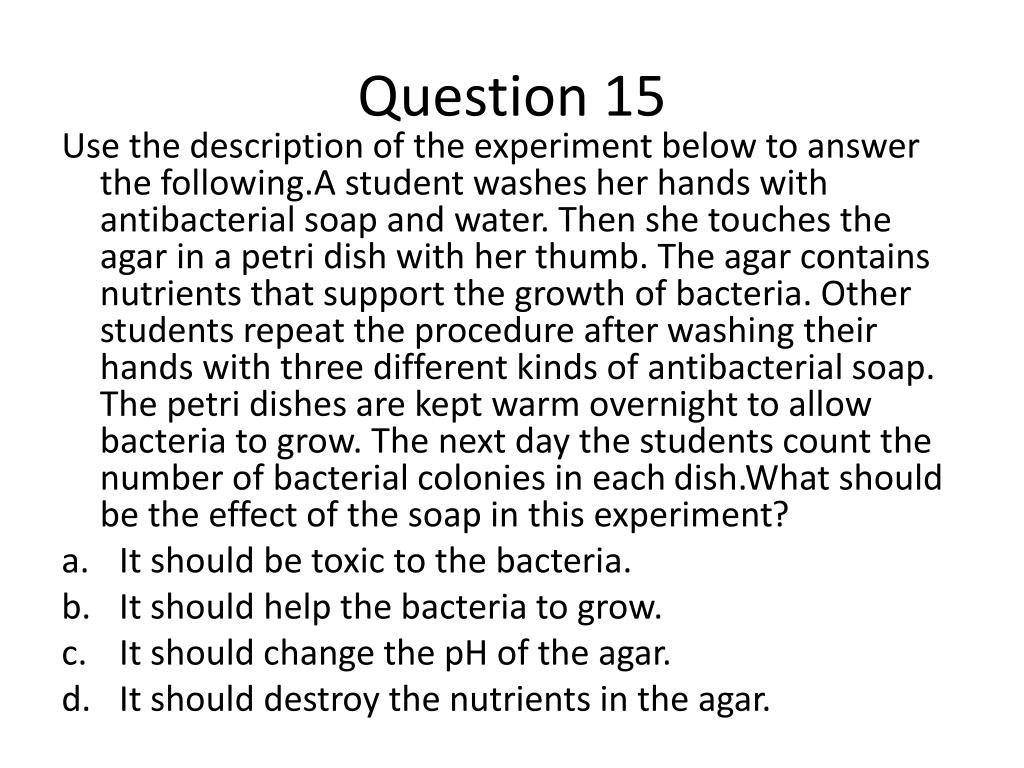 Question 15

Use the description of the experiment below to answer the following.A student washes her hands with antibacterial soap and water. Then she touches the agar in a petri dish with her thumb. The agar contains nutrients that support the growth of bacteria. Other students repeat the procedure after washing their hands with three different kinds of antibacterial soap. The petri dishes are kept warm overnight to allow bacteria to grow. The next day the students count the number of bacterial colonies in each dish.What should be the effect of the soap in this experiment?

a. It should be toxic to the bacteria.
b. It should help the bacteria to grow.
c. It should change the pH of the agar.
d. It should destroy the nutrients in the agar.